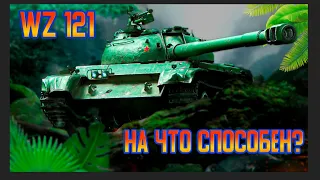 WZ 121

НА ЧТО СПОСОБЕН?